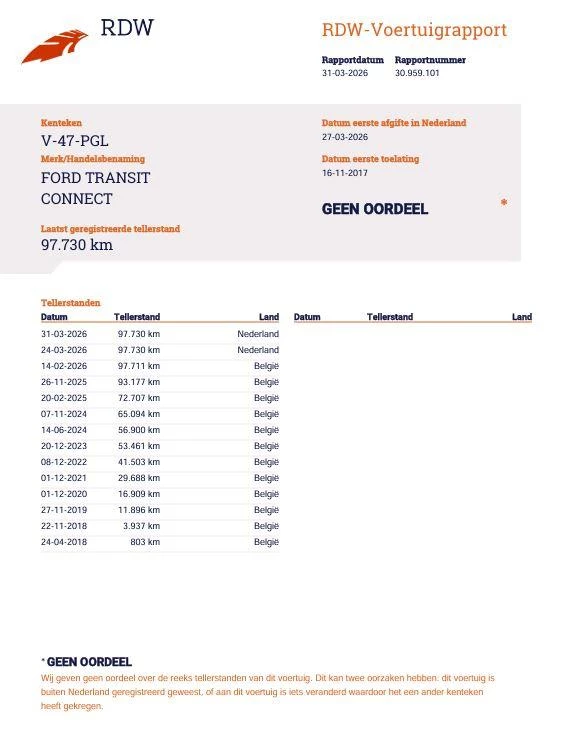 RDW

RDW-Voertuigrapport

Rapportdatum
31-03-2026

Rapportnummer
30.959.101

Kenteken
V-47-PGL

Merk/Handelsbenaming
FORD TRANSIT CONNECT

Laatst geregistreerde tellerstand
97.730 km

Datum eerste afgifte in Nederland
27-03-2026

Datum eerste toelating
16-11-2017

GEEN OORDEEL *

Tellerstanden

| Datum | Tellerstand | Land |
|---|---|---|
| 31-03-2026 | 97.730 km | Nederland |
| 24-03-2026 | 97.730 km | Nederland |
| 14-02-2026 | 97.711 km | België |
| 26-11-2025 | 93.177 km | België |
| 20-02-2025 | 72.707 km | België |
| 07-11-2024 | 65.094 km | België |
| 14-06-2024 | 56.900 km | België |
| 20-12-2023 | 53.461 km | België |
| 08-12-2022 | 41.503 km | België |
| 01-12-2021 | 29.688 km | België |
| 01-12-2020 | 16.909 km | België |
| 27-11-2019 | 11.896 km | België |
| 22-11-2018 | 3.937 km | België |
| 24-04-2018 | 803 km | België |

| Datum | Tellerstand | Land |
|---|---|---|

* GEEN OORDEEL
Wij geven geen oordeel over de reeks tellerstanden van dit voertuig. Dit kan twee oorzaken hebben: dit voertuig is buiten Nederland geregistreerd geweest, of aan dit voertuig is iets veranderd waardoor het een ander kenteken heeft gekregen.